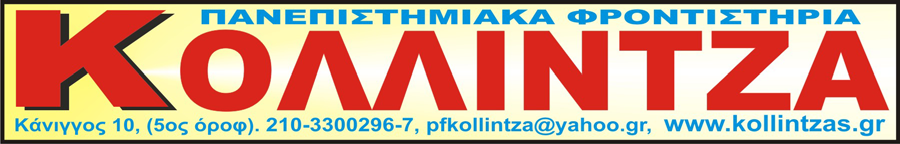 ΠΑΝΕΠΙΣΤΗΜΙΑΚΑ ΦΡΟΝΤΙΣΤΗΡΙΑ
ΚΟΛΛΙΝΤΖΑ
Κάνιγγος 10, (5ος όροφ). 210-3300296-7, pfkollintza@yahoo.gr, www.kollintzas.gr